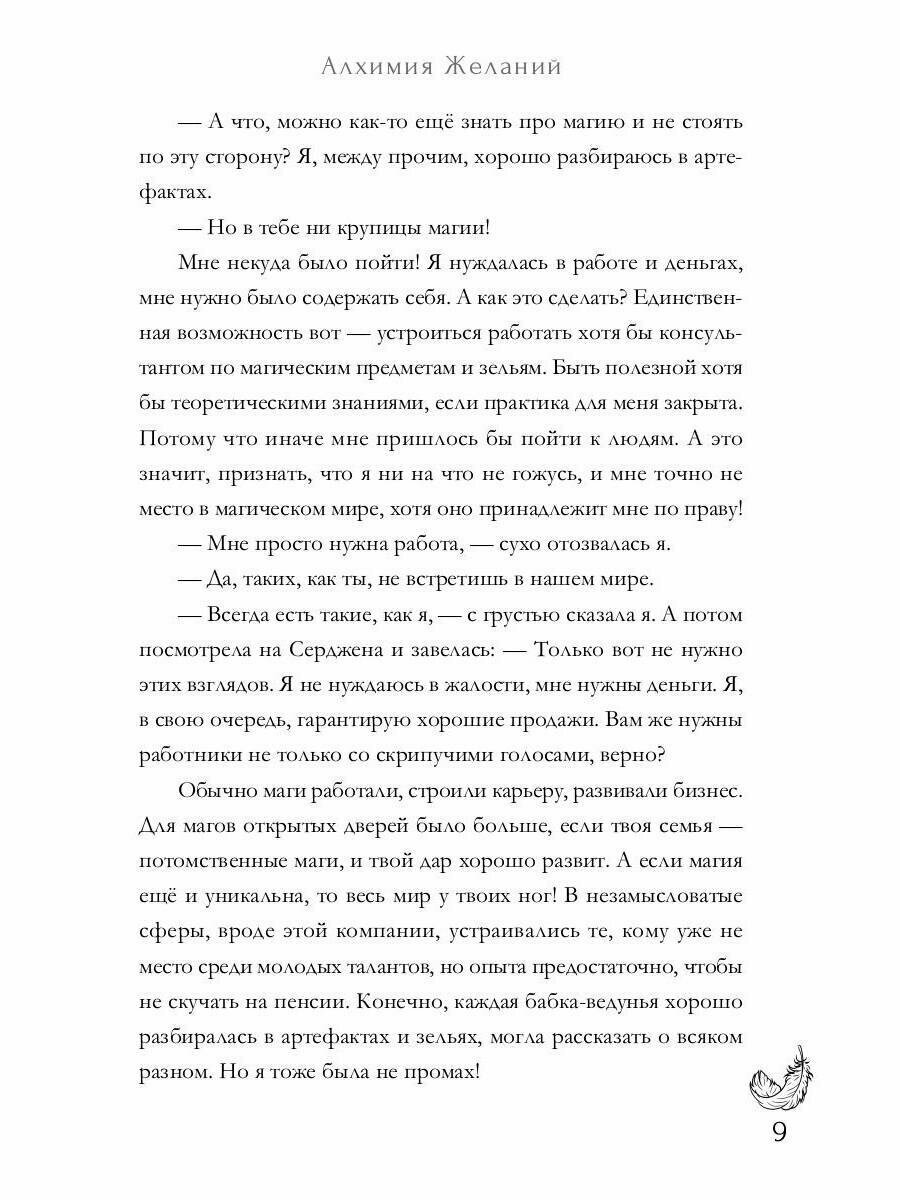 Алхимия Желаний

— А что, можно как-то ещё знать про магию и не стоять по эту сторону? Я, между прочим, хорошо разбираюсь в артефактах.

— Но в тебе ни крупицы магии!

Мне некуда было пойти! Я нуждалась в работе и деньгах, мне нужно было содержать себя. А как это сделать? Единственная возможность вот — устроиться работать хотя бы консультантом по магическим предметам и зельям. Быть полезной хотя бы теоретическими знаниями, если практика для меня закрыта. Потому что иначе мне пришлось бы пойти к людям. А это значит, признать, что я ни на что не гожусь, и мне точно не место в магическом мире, хотя оно принадлежит мне по праву!

— Мне просто нужна работа, — сухо отозвалась я.

— Да, таких, как ты, не встретишь в нашем мире.

— Всегда есть такие, как я, — с грустью сказала я. А потом посмотрела на Серджена и завелась: — Только вот не нужно этих взглядов. Я не нуждаюсь в жалости, мне нужны деньги. Я, в свою очередь, гарантирую хорошие продажи. Вам же нужны работники не только со скрипучими голосами, верно?

Обычно маги работали, строили карьеру, развивали бизнес. Для магов открытых дверей было больше, если твоя семья — потомственные маги, и твой дар хорошо развит. А если магия ещё и уникальна, то весь мир у твоих ног! В незамысловатые сферы, вроде этой компании, устраивались те, кому уже не место среди молодых талантов, но опыта предостаточно, чтобы не скучать на пенсии. Конечно, каждая бабка-ведунья хорошо разбиралась в артефактах и зельях, могла рассказать о всяком разном. Но я тоже была не промах!

9